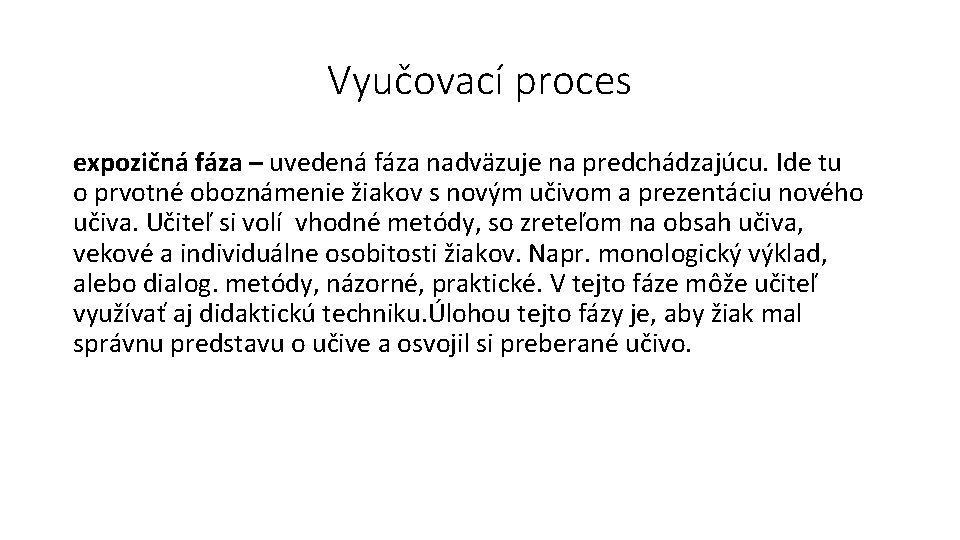 Vyučovací proces

expozičná fáza – uvedená fáza nadväzuje na predchádzajúcu. Ide tu o prvotné oboznámenie žiakov s novým učivom a prezentáciu nového učiva. Učiteľ si volí vhodné metódy, so zreteľom na obsah učiva, vekové a individuálne osobitosti žiakov. Napr. monologický výklad, alebo dialog. metódy, názorné, praktické. V tejto fáze môže učiteľ využívať aj didaktickú techniku.Úlohou tejto fázy je, aby žiak mal správnu predstavu o učive a osvojil si preberané učivo.